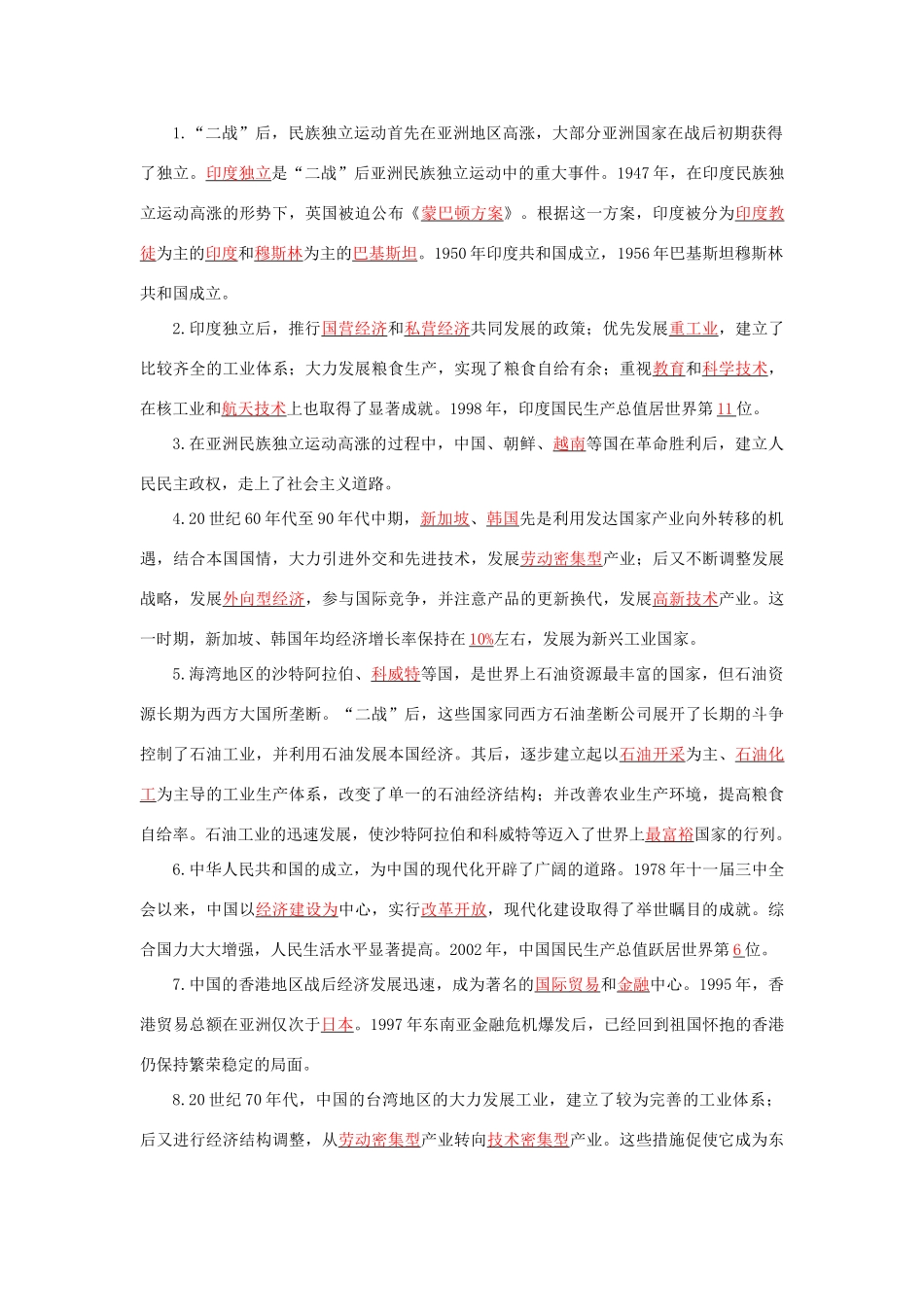 1.“二战”后，民族独立运动首先在亚洲地区高涨，大部分亚洲国家在战后初期获得了独立。印度独立是“二战”后亚洲民族独立运动中的重大事件。1947年，在印度民族独立运动高涨的形势下，英国被迫公布《蒙巴顿方案》。根据这一方案，印度被分为印度教徒为主的印度和穆斯林为主的巴基斯坦。1950年印度共和国成立，1956年巴基斯坦穆斯林共和国成立。

2.印度独立后，推行国营经济和私营经济共同发展的政策；优先发展重工业，建立了比较齐全的工业体系；大力发展粮食生产，实现了粮食自给有余；重视教育和科学技术，在核工业和航天技术上也取得了显著成就。1998年，印度国民生产总值居世界第11位。

3.在亚洲民族独立运动高涨的过程中，中国、朝鲜、越南等国在革命胜利后，建立人民民主政权，走上了社会主义道路。

4.20世纪60年代至90年代中期，新加坡、韩国先是利用发达国家产业向外转移的机遇，结合本国国情，大力引进外交和先进技术，发展劳动密集型产业；后又不断调整发展战略，发展外向型经济，参与国际竞争，并注意产品的更新换代，发展高新技术产业。这一时期，新加坡、韩国年均经济增长率保持在10%左右，发展为新兴工业国家。

5.海湾地区的沙特阿拉伯、科威特等国，是世界上石油资源最丰富的国家，但石油资源长期为西方大国所垄断。“二战”后，这些国家同西方石油垄断公司展开了长期的斗争控制了石油工业，并利用石油发展本国经济。其后，逐步建立起以石油开采为主、石油化工为主导的工业生产体系，改变了单一的石油经济结构；并改善农业生产环境，提高粮食自给率。石油工业的迅速发展，使沙特阿拉伯和科威特等迈入了世界上最富裕国家的行列。

6.中华人民共和国的成立，为中国的现代化开辟了广阔的道路。1978年十一届三中全会以来，中国以经济建设为中心，实行改革开放，现代化建设取得了举世瞩目的成就。综合国力大大增强，人民生活水平显著提高。2002年，中国国民生产总值跃居世界第6位。

7.中国的香港地区战后经济发展迅速，成为著名的国际贸易和金融中心。1995年，香港贸易总额在亚洲仅次于日本。1997年东南亚金融危机爆发后，已经回到祖国怀抱的香港仍保持繁荣稳定的局面。

8.20世纪70年代，中国的台湾地区的大力发展工业，建立了较为完善的工业体系；后又进行经济结构调整，从劳动密集型产业转向技术密集型产业。这些措施促使它成为东